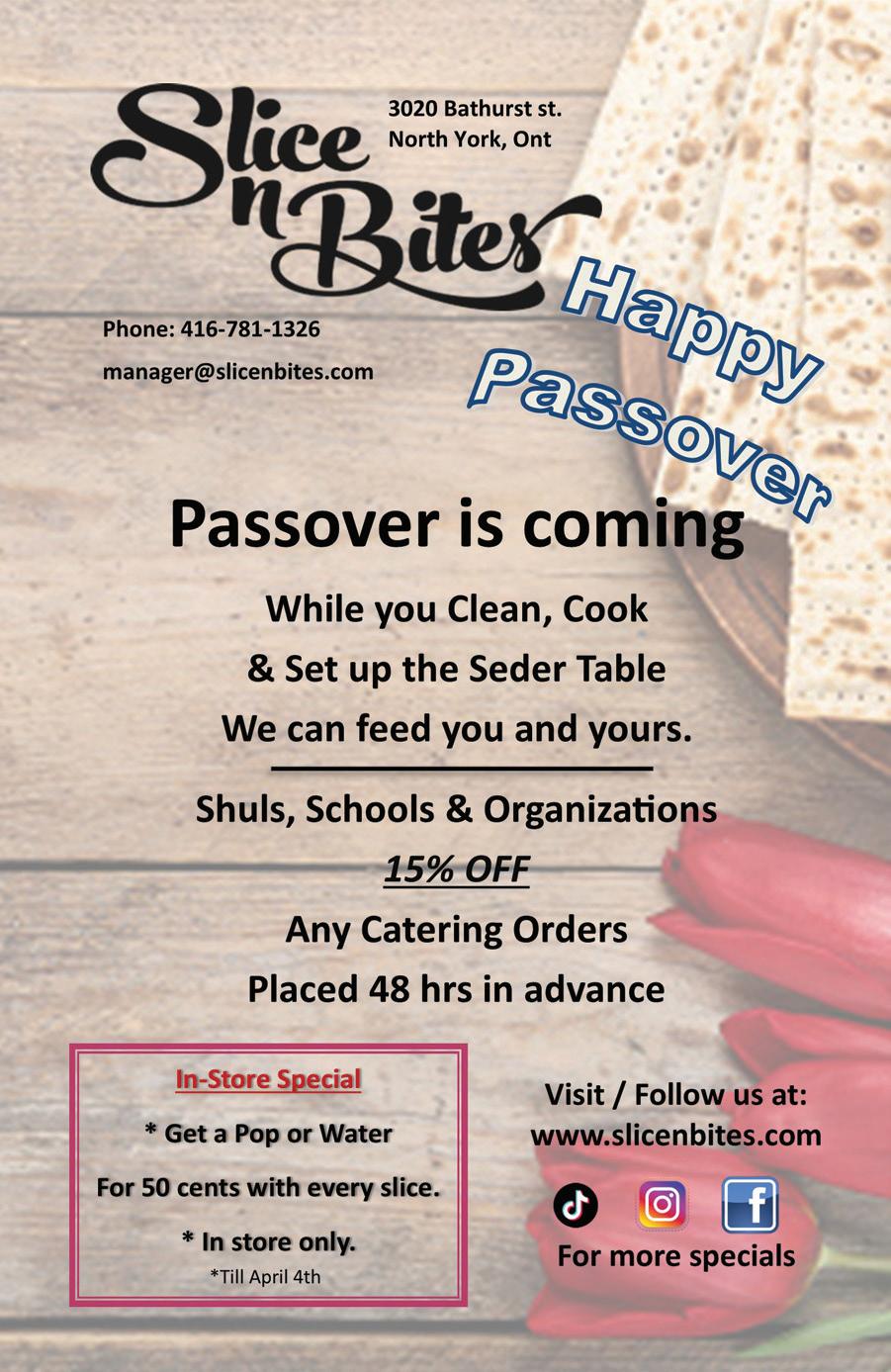 Slice n Bites

3020 Bathurst st.
North York, Ont

Phone: 416-781-1326

manager@slicenbites.com

Happy Passover

Passover is coming

While you Clean, Cook
& Set up the Seder Table
We can feed you and yours.

Shuls, Schools & Organizations
15% OFF
Any Catering Orders
Placed 48 hrs in advance

In-Store Special
* Get a Pop or Water
For 50 cents with every slice.
* In store only.
*Till April 4th

Visit / Follow us at:
www.slicenbites.com

For more specials